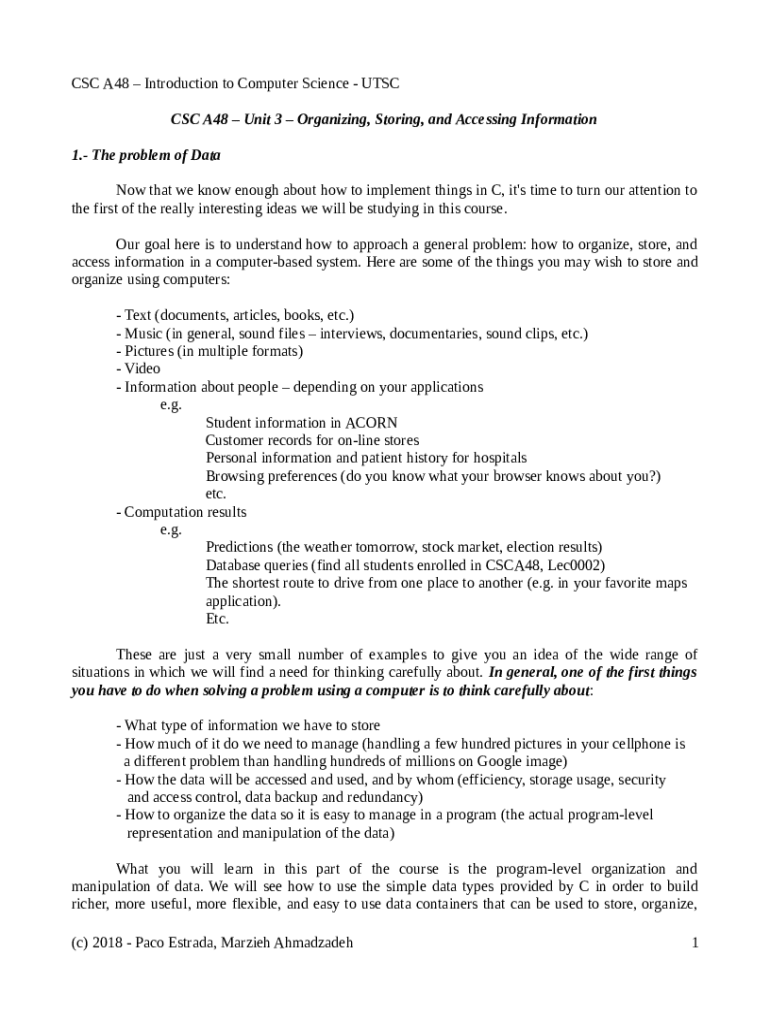 CSC A48 – Introduction to Computer Science - UTSC

CSC A48 – Unit 3 – Organizing, Storing, and Accessing Information

1.- The problem of Data

Now that we know enough about how to implement things in C, it's time to turn our attention to the first of the really interesting ideas we will be studying in this course.

Our goal here is to understand how to approach a general problem: how to organize, store, and access information in a computer-based system. Here are some of the things you may wish to store and organize using computers:

- Text (documents, articles, books, etc.)
- Music (in general, sound files – interviews, documentaries, sound clips, etc.)
- Pictures (in multiple formats)
- Video
- Information about people – depending on your applications
e.g.
Student information in ACORN
Customer records for on-line stores
Personal information and patient history for hospitals
Browsing preferences (do you know what your browser knows about you?)
etc.
- Computation results
e.g.
Predictions (the weather tomorrow, stock market, election results)
Database queries (find all students enrolled in CSCA48, Lec0002)
The shortest route to drive from one place to another (e.g. in your favorite maps application).
Etc.

These are just a very small number of examples to give you an idea of the wide range of situations in which we will find a need for thinking carefully about. In general, one of the first things you have to do when solving a problem using a computer is to think carefully about:

- What type of information we have to store
- How much of it do we need to manage (handling a few hundred pictures in your cellphone is a different problem than handling hundreds of millions on Google image)
- How the data will be accessed and used, and by whom (efficiency, storage usage, security and access control, data backup and redundancy)
- How to organize the data so it is easy to manage in a program (the actual program-level representation and manipulation of the data)

What you will learn in this part of the course is the program-level organization and manipulation of data. We will see how to use the simple data types provided by C in order to build richer, more useful, more flexible, and easy to use data containers that can be used to store, organize,

(c) 2018 - Paco Estrada, Marzieh Ahmadzadeh 1